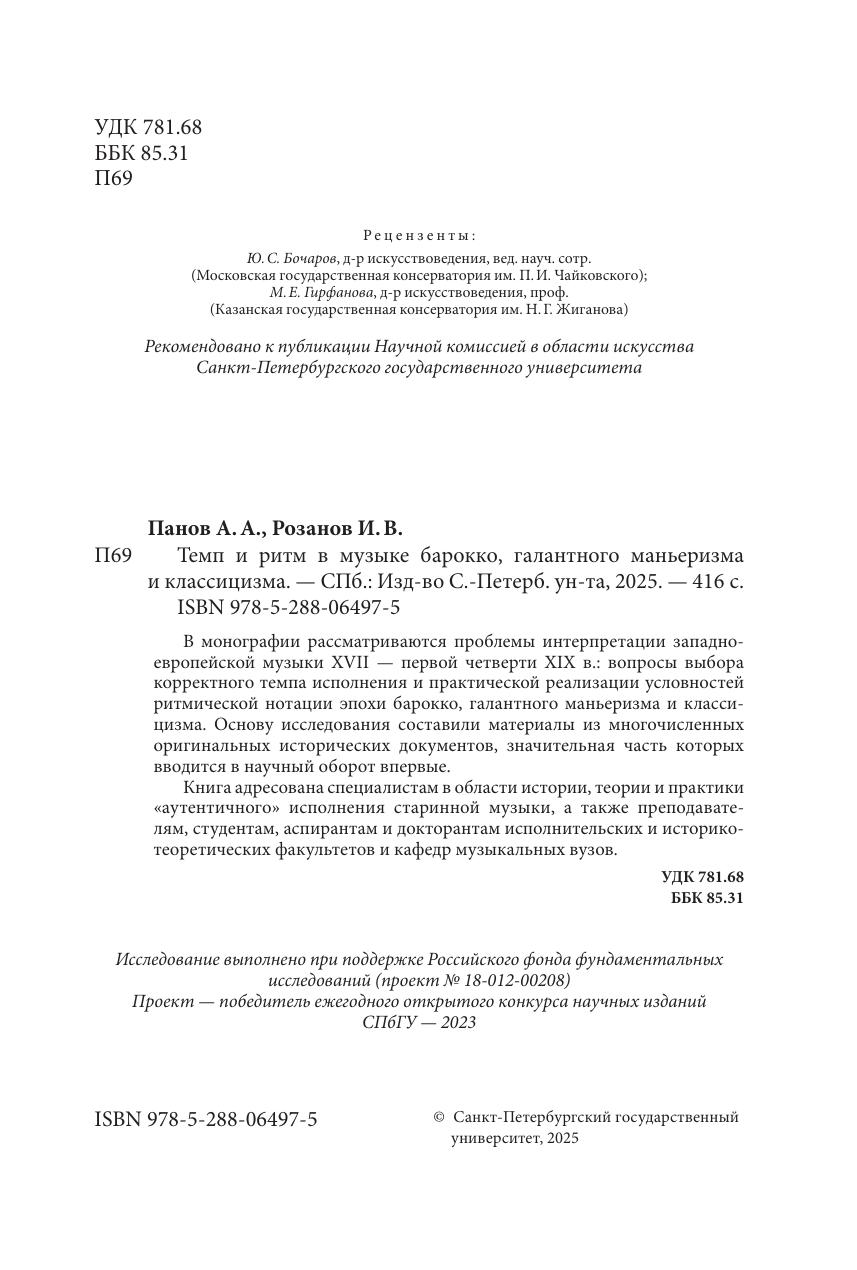 УДК 781.68
ББК 85.31
П69

Рецензенты:

Ю. С. Бочаров, д-р искусствоведения, вед. науч. сотр.
(Московская государственная консерватория им. П. И. Чайковского);
М. Е. Гирфанова, д-р искусствоведения, проф.
(Казанская государственная консерватория им. Н. Г. Жиганова)

Рекомендовано к публикации Научной комиссией в области искусства Санкт-Петербургского государственного университета

Панов А. А., Розанов И. В.
П69 Темп и ритм в музыке барокко, галантного маньеризма и классицизма. — СПб.: Изд-во С.-Петерб. ун-та, 2025. — 416 с.
ISBN 978-5-288-06497-5

В монографии рассматриваются проблемы интерпретации западноевропейской музыки XVII — первой четверти XIX в.: вопросы выбора корректного темпа исполнения и практической реализации условностей ритмической нотации эпохи барокко, галантного маньеризма и классицизма. Основу исследования составили материалы из многочисленных оригинальных исторических документов, значительная часть которых вводится в научный оборот впервые.

Книга адресована специалистам в области истории, теории и практики «аутентичного» исполнения старинной музыки, а также преподавателям, студентам, аспирантам и докторантам исполнительских и историко-теоретических факультетов и кафедр музыкальных вузов.

УДК 781.68
ББК 85.31

Исследование выполнено при поддержке Российского фонда фундаментальных исследований (проект № 18-012-00208)
Проект — победитель ежегодного открытого конкурса научных изданий СПбГУ — 2023

ISBN 978-5-288-06497-5

© Санкт-Петербургский государственный университет, 2025